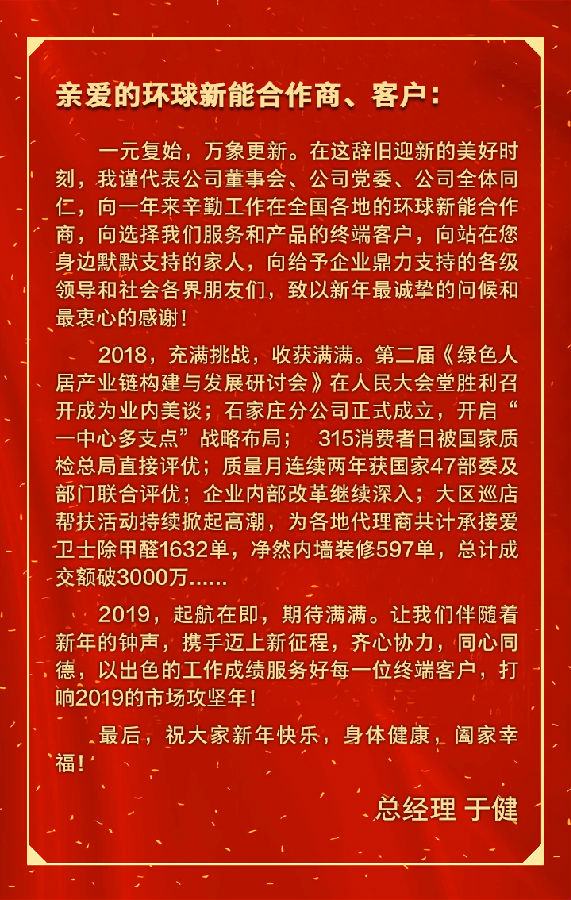 亲爱的环球新能合作商、客户：

一元复始，万象更新。在这辞旧迎新的美好时刻，我谨代表公司董事会、公司党委、公司全体同仁，向一年来辛勤工作在全国各地的环球新能合作商，向选择我们服务和产品的终端客户，向站在您身边默默支持的家人，向给予企业鼎力支持的各级领导和社会各界朋友们，致以新年最诚挚的问候和最衷心的感谢！

2018，充满挑战，收获满满。第二届《绿色人居产业链构建与发展研讨会》在人民大会堂胜利召开成为业内美谈；石家庄分公司正式成立，开启“一中心多支点”战略布局； 315消费者日被国家质检总局直接评优；质量月连续两年获国家47部委及部门联合评优；企业内部改革继续深入；大区巡店帮扶活动持续掀起高潮，为各地代理商共计承接爱卫士除甲醛1632单，净然内墙装修597单，总计成交额破3000万......

2019，起航在即，期待满满。让我们伴随着新年的钟声，携手迈上新征程，齐心协力，同心同德，以出色的工作成绩服务好每一位终端客户，打响2019的市场攻坚年！

最后，祝大家新年快乐，身体健康，阖家幸福！

总经理 于健